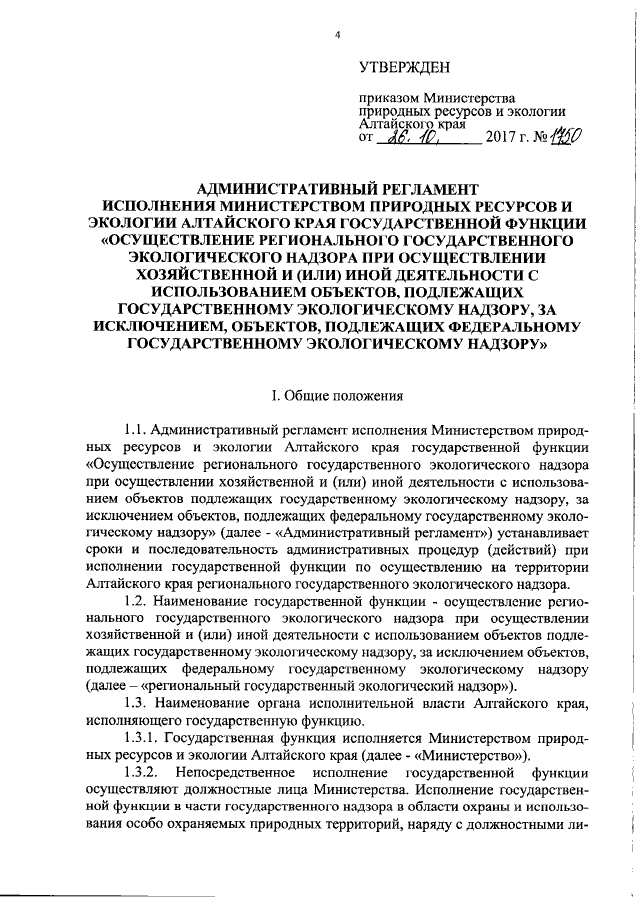 4

УТВЕРЖДЕН

приказом Министерства природных ресурсов и экологии Алтайского края
от 26. 10. 2017 г. № 1750

АДМИНИСТРАТИВНЫЙ РЕГЛАМЕНТ ИСПОЛНЕНИЯ МИНИСТЕРСТВОМ ПРИРОДНЫХ РЕСУРСОВ И ЭКОЛОГИИ АЛТАЙСКОГО КРАЯ ГОСУДАРСТВЕННОЙ ФУНКЦИИ «ОСУЩЕСТВЛЕНИЕ РЕГИОНАЛЬНОГО ГОСУДАРСТВЕННОГО ЭКОЛОГИЧЕСКОГО НАДЗОРА ПРИ ОСУЩЕСТВЛЕНИИ ХОЗЯЙСТВЕННОЙ И (ИЛИ) ИНОЙ ДЕЯТЕЛЬНОСТИ С ИСПОЛЬЗОВАНИЕМ ОБЪЕКТОВ, ПОДЛЕЖАЩИХ ГОСУДАРСТВЕННОМУ ЭКОЛОГИЧЕСКОМУ НАДЗОРУ, ЗА ИСКЛЮЧЕНИЕМ, ОБЪЕКТОВ, ПОДЛЕЖАЩИХ ФЕДЕРАЛЬНОМУ ГОСУДАРСТВЕННОМУ ЭКОЛОГИЧЕСКОМУ НАДЗОРУ»

I. Общие положения

1.1. Административный регламент исполнения Министерством природных ресурсов и экологии Алтайского края государственной функции «Осуществление регионального государственного экологического надзора при осуществлении хозяйственной и (или) иной деятельности с использованием объектов подлежащих государственному экологическому надзору, за исключением объектов, подлежащих федеральному государственному экологическому надзору» (далее - «Административный регламент») устанавливает сроки и последовательность административных процедур (действий) при исполнении государственной функции по осуществлению на территории Алтайского края регионального государственного экологического надзора.

1.2. Наименование государственной функции - осуществление регионального государственного экологического надзора при осуществлении хозяйственной и (или) иной деятельности с использованием объектов подлежащих государственному экологическому надзору, за исключением объектов, подлежащих федеральному государственному экологическому надзору (далее – «региональный государственный экологический надзор»).

1.3. Наименование органа исполнительной власти Алтайского края, исполняющего государственную функцию.

1.3.1. Государственная функция исполняется Министерством природных ресурсов и экологии Алтайского края (далее - «Министерство»).

1.3.2. Непосредственное исполнение государственной функции осуществляют должностные лица Министерства. Исполнение государственной функции в части государственного надзора в области охраны и использования особо охраняемых природных территорий, наряду с должностными ли-